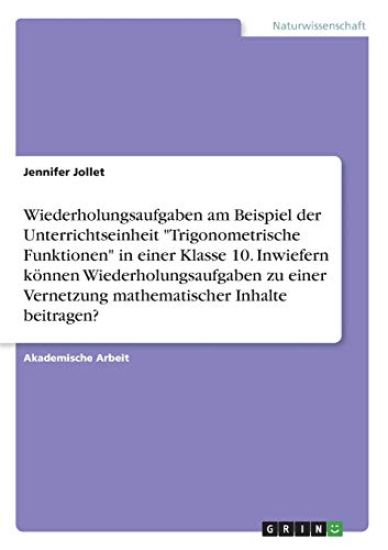 Naturwissenschaft

Jennifer Jollet

Wiederholungsaufgaben am Beispiel der Unterrichtseinheit "Trigonometrische Funktionen" in einer Klasse 10. Inwiefern können Wiederholungsaufgaben zu einer Vernetzung mathematischer Inhalte beitragen?

Akademische Arbeit

GRIN